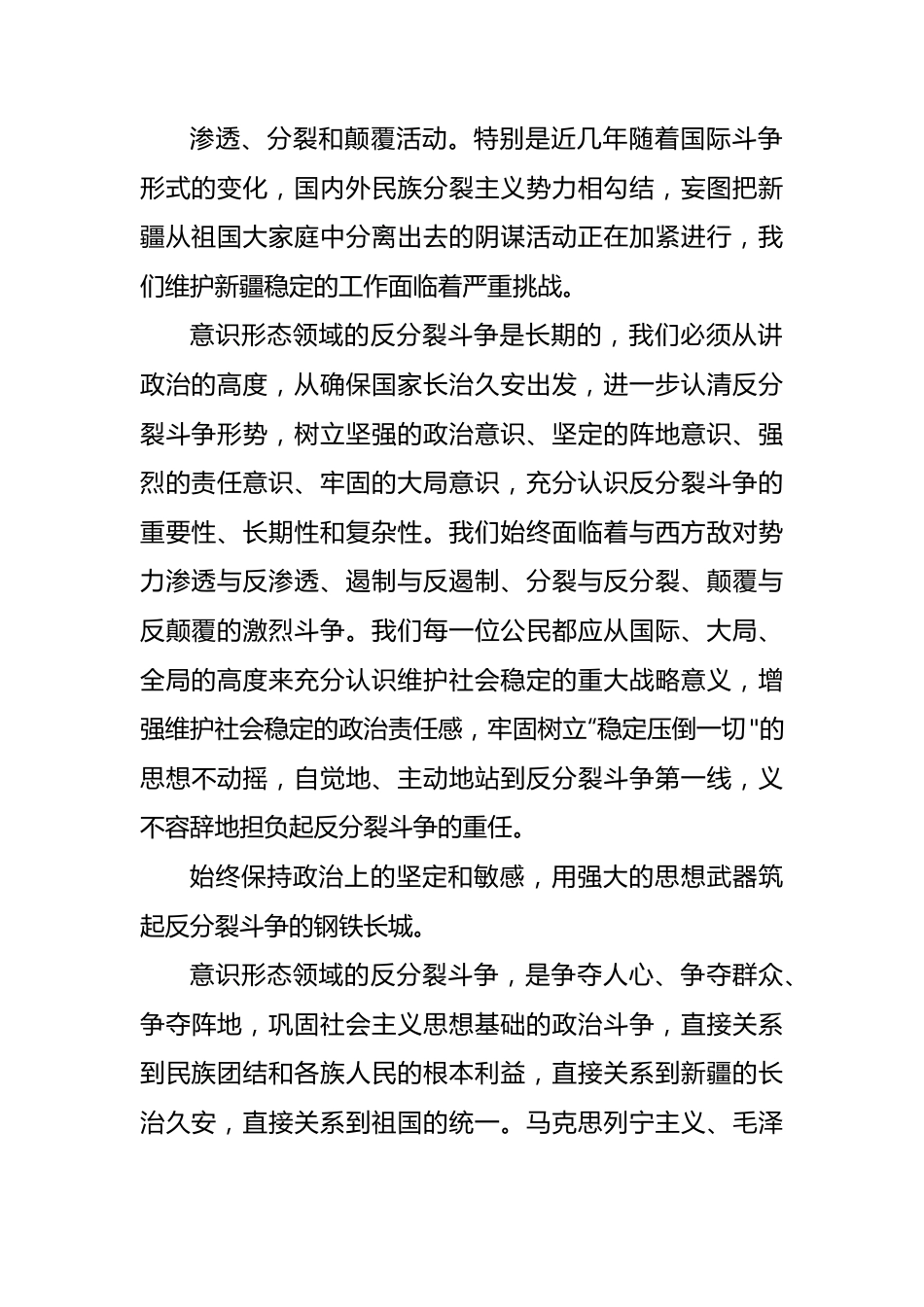 渗透、分裂和颠覆活动。特别是近几年随着国际斗争形式的变化，国内外民族分裂主义势力相勾结，妄图把新疆从祖国大家庭中分离出去的阴谋活动正在加紧进行，我们维护新疆稳定的工作面临着严重挑战。

意识形态领域的反分裂斗争是长期的，我们必须从讲政治的高度，从确保国家长治久安出发，进一步认清反分裂斗争形势，树立坚强的政治意识、坚定的阵地意识、强烈的责任意识、牢固的大局意识，充分认识反分裂斗争的重要性、长期性和复杂性。我们始终面临着与西方敌对势力渗透与反渗透、遏制与反遏制、分裂与反分裂、颠覆与反颠覆的激烈斗争。我们每一位公民都应从国际、大局、全局的高度来充分认识维护社会稳定的重大战略意义，增强维护社会稳定的政治责任感，牢固树立“稳定压倒一切"的思想不动摇，自觉地、主动地站到反分裂斗争第一线，义不容辞地担负起反分裂斗争的重任。

始终保持政治上的坚定和敏感，用强大的思想武器筑起反分裂斗争的钢铁长城。

意识形态领域的反分裂斗争，是争夺人心、争夺群众、争夺阵地，巩固社会主义思想基础的政治斗争，直接关系到民族团结和各族人民的根本利益，直接关系到新疆的长治久安，直接关系到祖国的统一。马克思列宁主义、毛泽